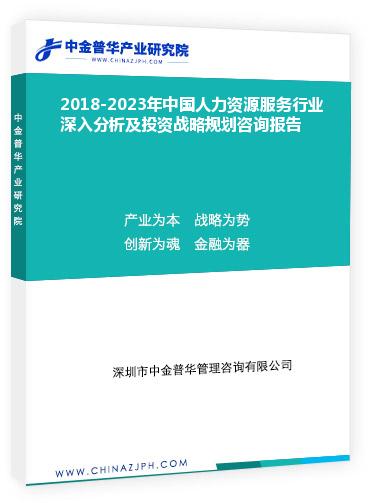 中金普华产业研究院
WWW.CHINAZJPH.COM

中金普华产业研究院

2018-2023年中国人力资源服务行业深入分析及投资战略规划咨询报告

产业为本　战略为势
创新为魂　金融为器

深圳市中金普华管理咨询有限公司

WWW.CHINAZJPH.COM